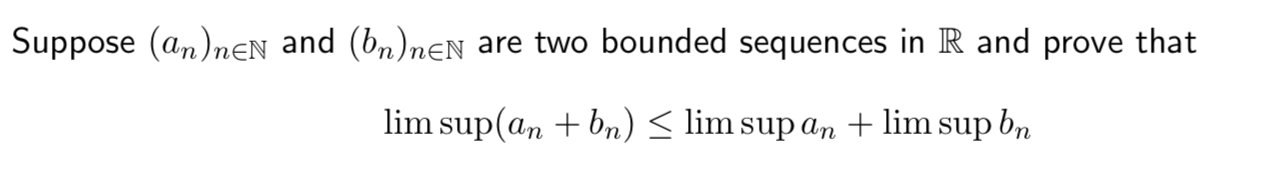 Suppose $(a_n)_{n\in\mathbb{N}}$ and $(b_n)_{n\in\mathbb{N}}$ are two bounded sequences in $\mathbb{R}$ and prove that

$$\limsup(a_n + b_n) \leq \limsup a_n + \limsup b_n$$